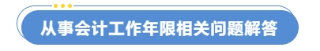 从事会计工作年限相关问题解答